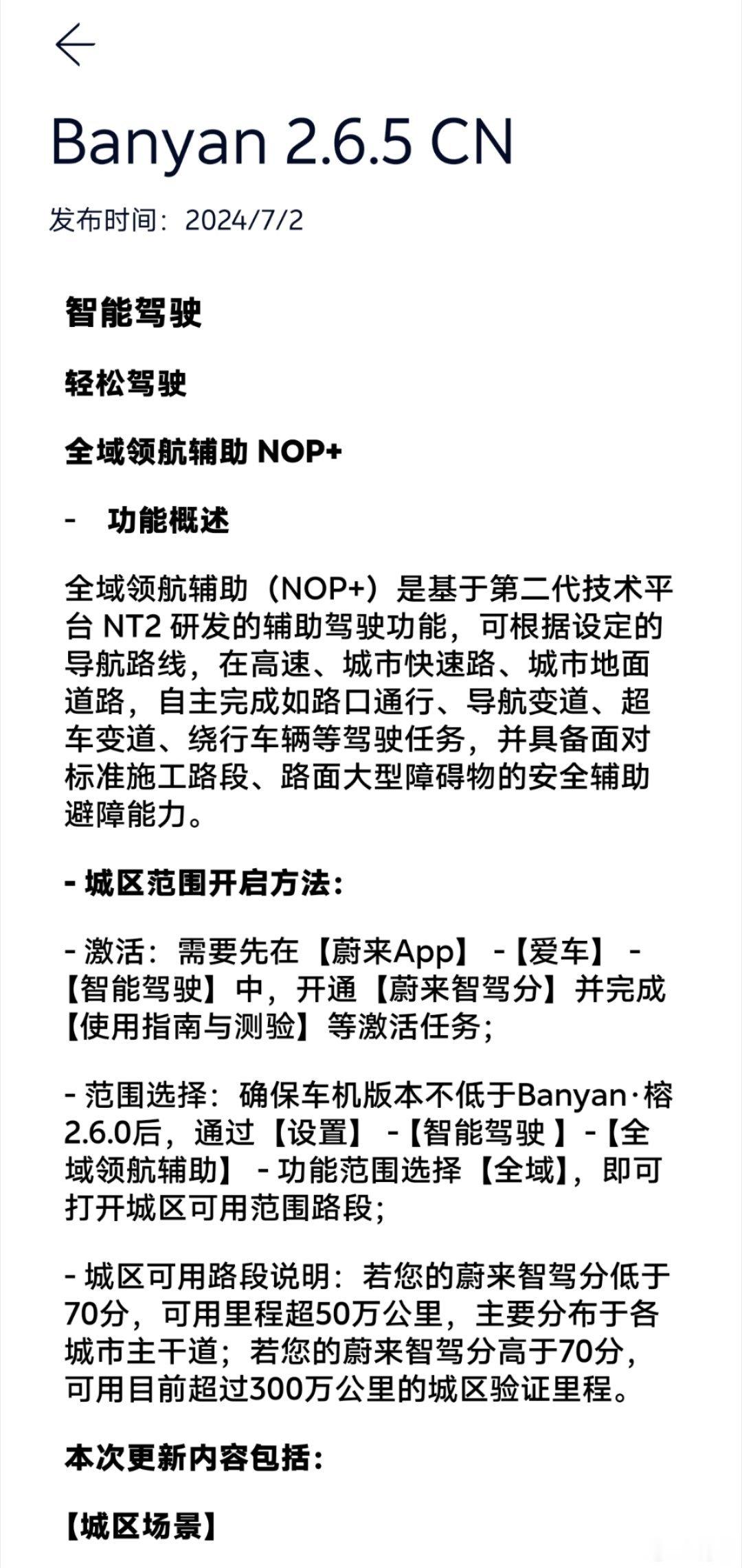 Banyan 2.6.5 CN

发布时间：2024/7/2

智能驾驶

轻松驾驶

全域领航辅助 NOP+

- 功能概述

全域领航辅助（NOP+）是基于第二代技术平台 NT2 研发的辅助驾驶功能，可根据设定的导航路线，在高速、城市快速路、城市地面道路，自主完成如路口通行、导航变道、超车变道、绕行车辆等驾驶任务，并具备面对标准施工路段、路面大型障碍物的安全辅助避障能力。

- 城区范围开启方法：

- 激活：需要先在【蔚来App】 -【爱车】 -【智能驾驶】中，开通【蔚来智驾分】并完成【使用指南与测验】等激活任务；

- 范围选择：确保车机版本不低于Banyan·榕2.6.0后，通过【设置】 -【智能驾驶 】-【全域领航辅助】 - 功能范围选择【全域】，即可打开城区可用范围路段；

- 城区可用路段说明：若您的蔚来智驾分低于70分，可用里程超50万公里，主要分布于各城市主干道；若您的蔚来智驾分高于70分，可用目前超过300万公里的城区验证里程。

本次更新内容包括：

【城区场景】